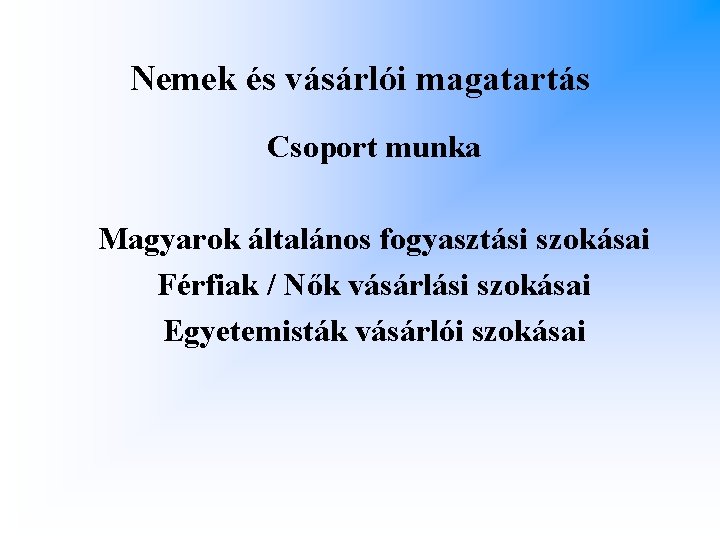 Nemek és vásárlói magatartás

Csoport munka

Magyarok általános fogyasztási szokásai
Férfiak / Nők vásárlási szokásai
Egyetemisták vásárlói szokásai